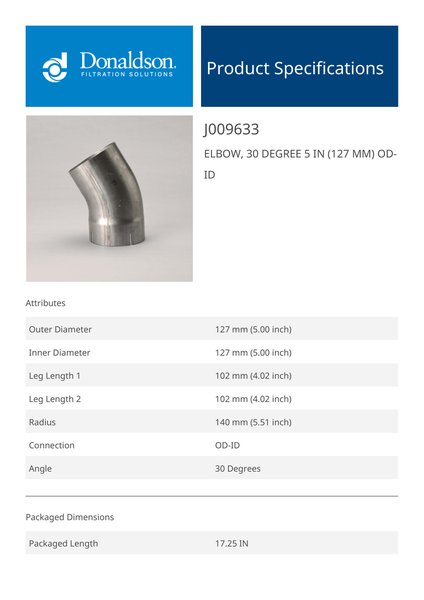 Donaldson.
FILTRATION SOLUTIONS

Product Specifications

J009633

ELBOW, 30 DEGREE 5 IN (127 MM) OD-ID

Attributes

| Outer Diameter | 127 mm (5.00 inch) |
|---|---|
| Inner Diameter | 127 mm (5.00 inch) |
| Leg Length 1 | 102 mm (4.02 inch) |
| Leg Length 2 | 102 mm (4.02 inch) |
| Radius | 140 mm (5.51 inch) |
| Connection | OD-ID |
| Angle | 30 Degrees |

Packaged Dimensions

| Packaged Length | 17.25 IN |
|---|---|